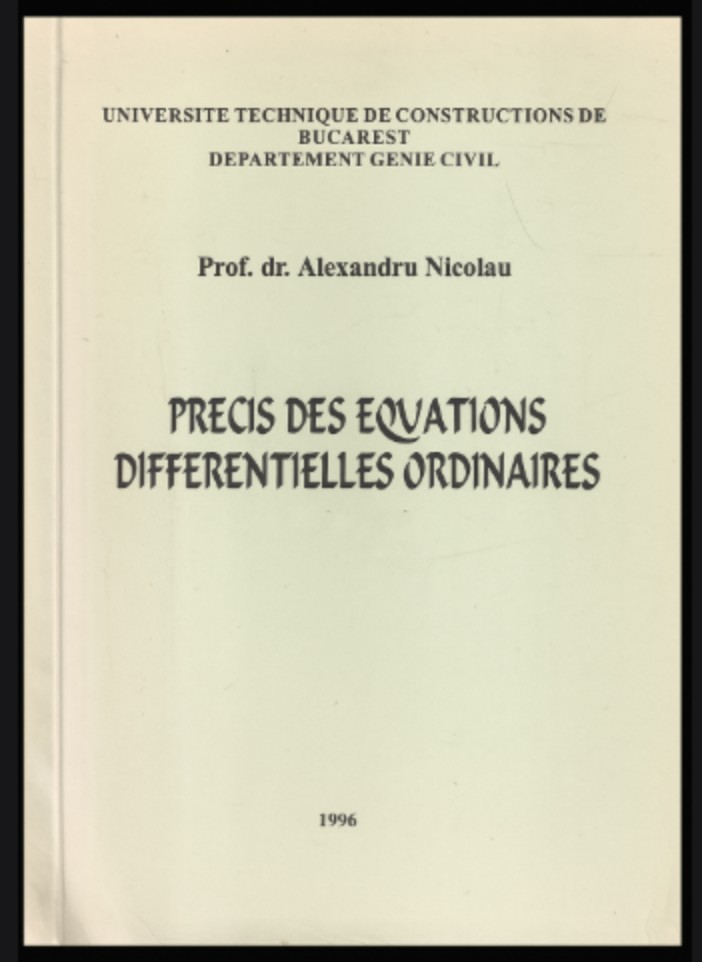 UNIVERSITE TECHNIQUE DE CONSTRUCTIONS DE BUCAREST
DEPARTEMENT GENIE CIVIL

Prof. dr. Alexandru Nicolau

PRECIS DES EQUATIONS DIFFERENTIELLES ORDINAIRES

1996